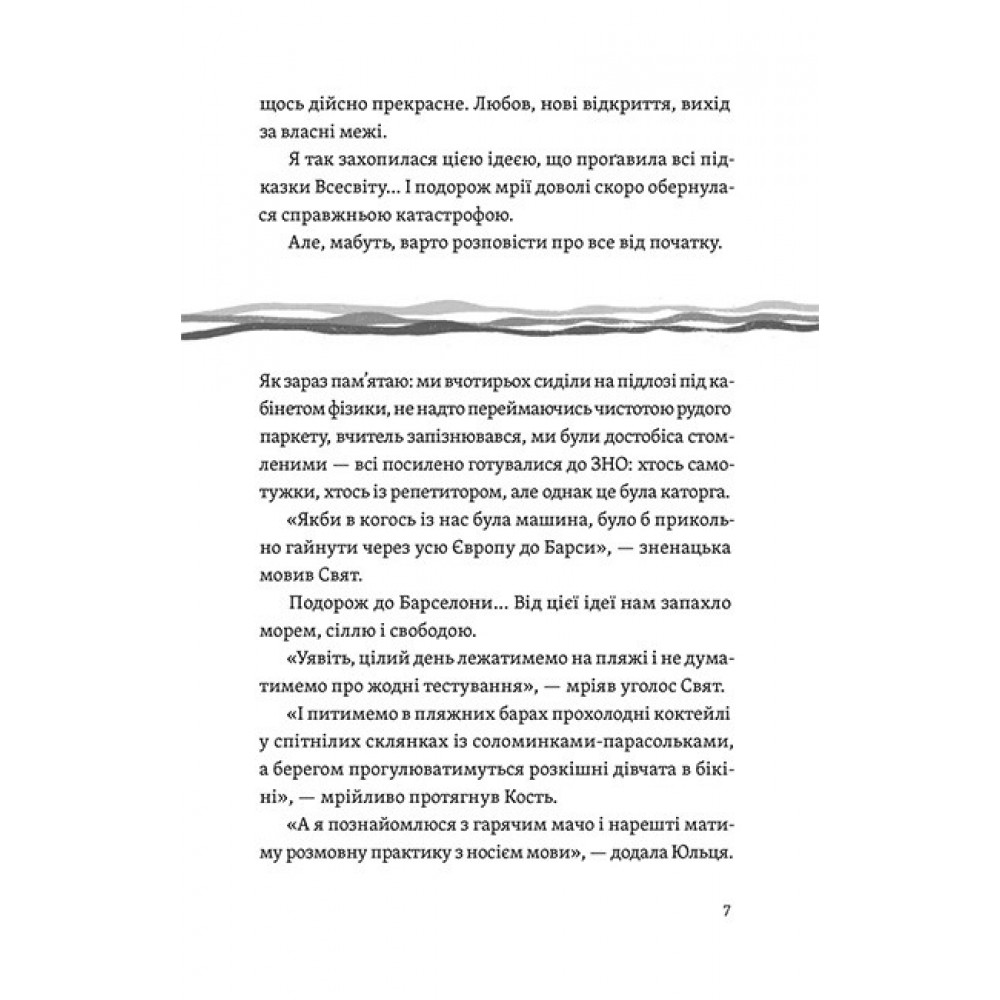 щось дійсно прекрасне. Любов, нові відкриття, вихід за власні межі.

Я так захопилася цією ідеєю, що проґавила всі підказки Всесвіту… І подорож мрії доволі скоро обернулася справжньою катастрофою.

Але, мабуть, варто розповісти про все від початку.

Як зараз пам'ятаю: ми вчотирьох сиділи на підлозі під кабінетом фізики, не надто переймаючись чистотою рудого паркету, вчитель запізнювався, ми були достобіса стомленими — всі посилено готувалися до ЗНО: хтось самотужки, хтось із репетитором, але однак це була каторга.

«Якби в когось із нас була машина, було б прикольно гайнути через усю Європу до Барси», — зненацька мовив Свят.

Подорож до Барселони… Від цієї ідеї нам запахло морем, сіллю і свободою.

«Уявіть, цілий день лежатимемо на пляжі і не думатимемо про жодні тестування», — мріяв уголос Свят.

«І питимемо в пляжних барах прохолодні коктейлі у спітнілих склянках із соломинками-парасольками, а берегом прогулюватимуться розкішні дівчата в бікіні», — мрійливо протягнув Кость.

«А я познайомлюся з гарячим мачо і нарешті матиму розмовну практику з носієм мови», — додала Юльця.

7